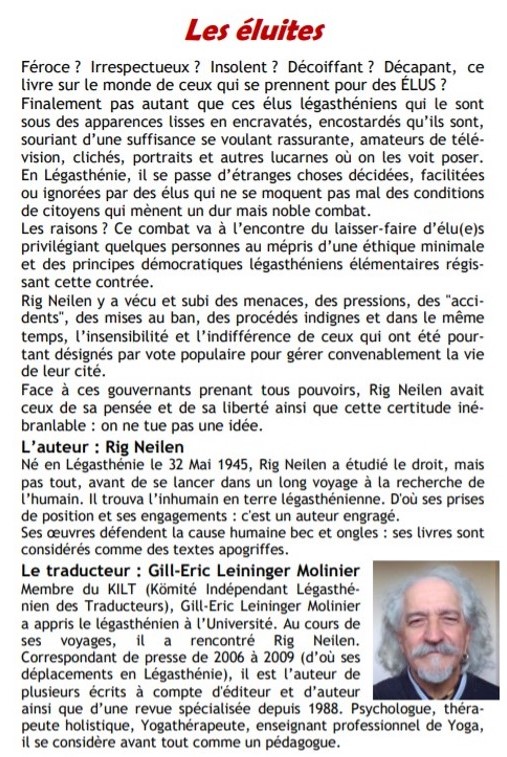 Les éluites

Féroce ? Irrespectueux ? Insolent ? Décoiffant ? Décapant, ce livre sur le monde de ceux qui se prennent pour des ÉLUS ?
Finalement pas autant que ces élus légasthéniens qui le sont sous des apparences lisses en encravatés, encostardés qu'ils sont, souriant d'une suffisance se voulant rassurante, amateurs de télévision, clichés, portraits et autres lucarnes où on les voit poser.
En Légasthénie, il se passe d'étranges choses décidées, facilitées ou ignorées par des élus qui ne se moquent pas mal des conditions de citoyens qui mènent un dur mais noble combat.
Les raisons ? Ce combat va à l'encontre du laisser-faire d'élu(e)s privilégiant quelques personnes au mépris d'une éthique minimale et des principes démocratiques légasthéniens élémentaires régissant cette contrée.
Rig Neilen y a vécu et subi des menaces, des pressions, des "accidents", des mises au ban, des procédés indignes et dans le même temps, l'insensibilité et l'indifférence de ceux qui ont été pourtant désignés par vote populaire pour gérer convenablement la vie de leur cité.
Face à ces gouvernants prenant tous pouvoirs, Rig Neilen avait ceux de sa pensée et de sa liberté ainsi que cette certitude inébranlable : on ne tue pas une idée.

L'auteur : Rig Neilen
Né en Légasthénie le 32 Mai 1945, Rig Neilen a étudié le droit, mais pas tout, avant de se lancer dans un long voyage à la recherche de l'humain. Il trouva l'inhumain en terre légasthénienne. D'où ses prises de position et ses engagements : c'est un auteur engragé.
Ses œuvres défendent la cause humaine bec et ongles : ses livres sont considérés comme des textes apogriffes.

Le traducteur : Gill-Eric Leininger Molinier
Membre du KILT (Kömité Indépendant Légasthénien des Traducteurs), Gill-Eric Leininger Molinier a appris le légasthénien à l'Université. Au cours de ses voyages, il a rencontré Rig Neilen. Correspondant de presse de 2006 à 2009 (d'où ses déplacements en Légasthénie), il est l'auteur de plusieurs écrits à compte d'éditeur et d'auteur ainsi que d'une revue spécialisée depuis 1988. Psychologue, thérapeute holistique, Yogathérapeute, enseignant professionnel de Yoga, il se considère avant tout comme un pédagogue.